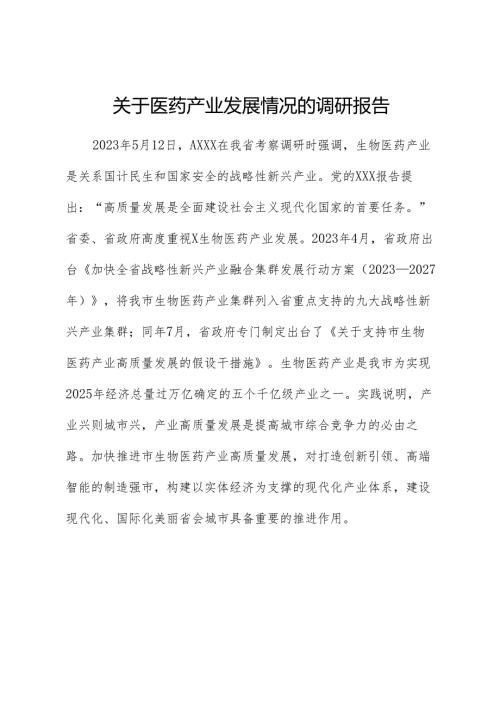 关于医药产业发展情况的调研报告

2023年5月12日，AXXX在我省考察调研时强调，生物医药产业是关系国计民生和国家安全的战略性新兴产业。党的XXX报告提出：“高质量发展是全面建设社会主义现代化国家的首要任务。”省委、省政府高度重视X生物医药产业发展。2023年4月，省政府出台《加快全省战略性新兴产业融合集群发展行动方案（2023—2027年）》，将我市生物医药产业集群列入省重点支持的九大战略性新兴产业集群；同年7月，省政府专门制定出台了《关于支持市生物医药产业高质量发展的假设干措施》。生物医药产业是我市为实现2025年经济总量过万亿确定的五个千亿级产业之一。实践说明，产业兴则城市兴，产业高质量发展是提高城市综合竞争力的必由之路。加快推进市生物医药产业高质量发展，对打造创新引领、高端智能的制造强市，构建以实体经济为支撑的现代化产业体系，建设现代化、国际化美丽省会城市具备重要的推进作用。